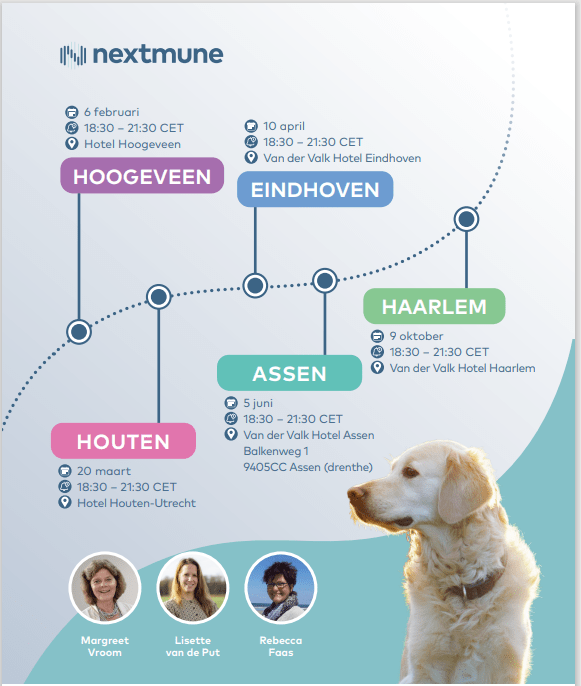 nextmune

6 februari
18:30 – 21:30 CET
Hotel Hoogeveen

HOOGEVEEN

10 april
18:30 – 21:30 CET
Van der Valk Hotel Eindhoven

EINDHOVEN

HAARLEM

9 oktober
18:30 – 21:30 CET
Van der Valk Hotel Haarlem

ASSEN

5 juni
18:30 – 21:30 CET
Van der Valk Hotel Assen
Balkenweg 1
9405CC Assen (drenthe)

HOUTEN

20 maart
18:30 – 21:30 CET
Hotel Houten-Utrecht

Margreet
Vroom

Lisette
van de Put

Rebecca
Faas